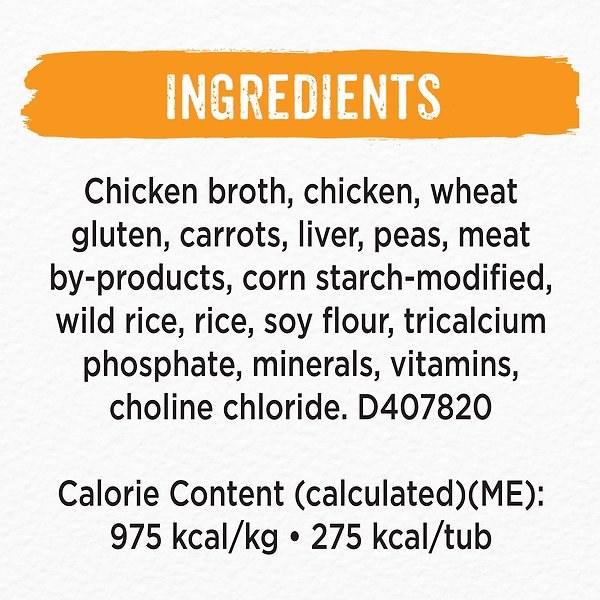 INGREDIENTS

Chicken broth, chicken, wheat gluten, carrots, liver, peas, meat by-products, corn starch-modified, wild rice, rice, soy flour, tricalcium phosphate, minerals, vitamins, choline chloride. D407820

Calorie Content (calculated)(ME): 975 kcal/kg • 275 kcal/tub